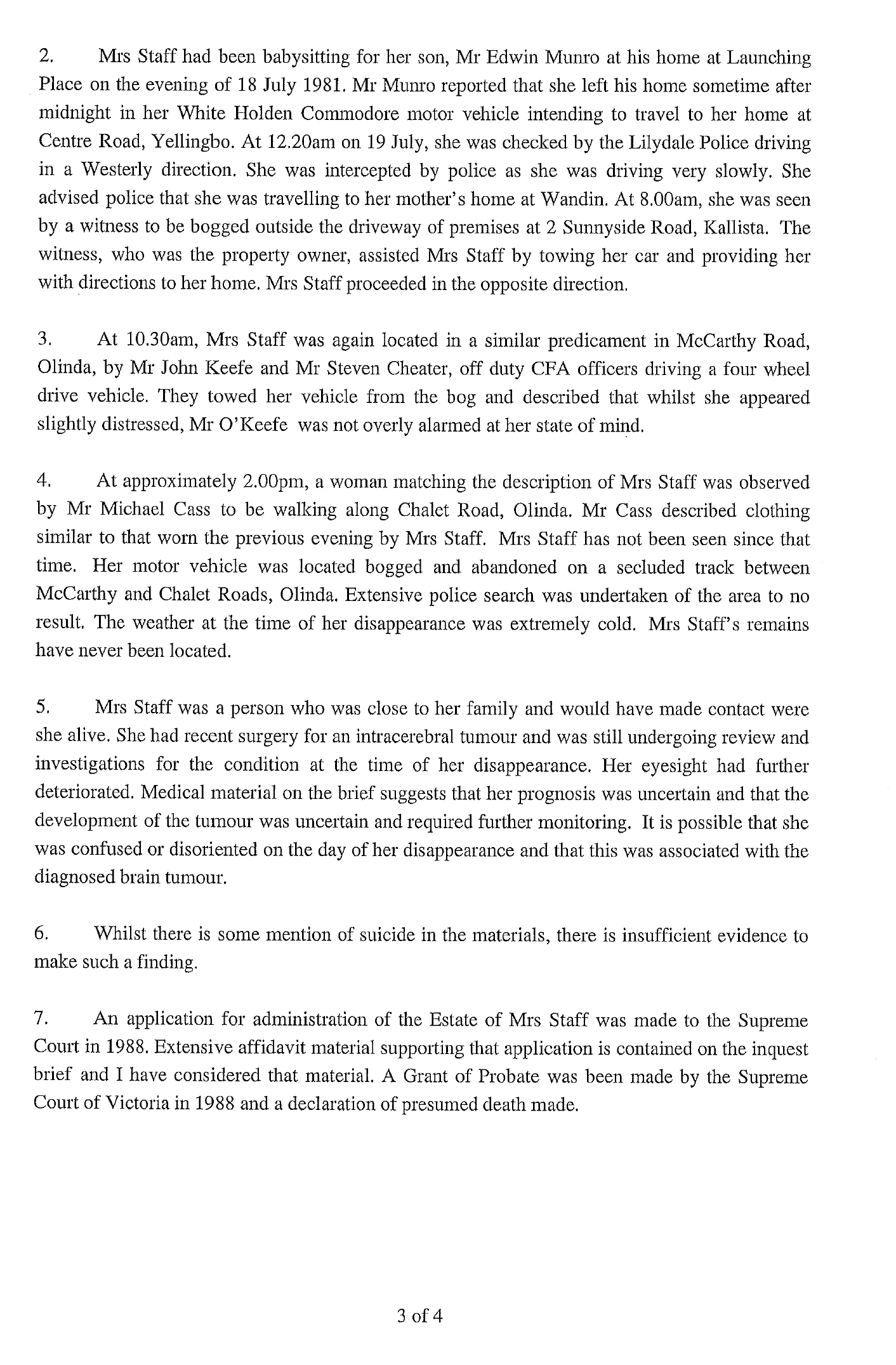 2. Mrs Staff had been babysitting for her son, Mr Edwin Munro at his home at Launching Place on the evening of 18 July 1981. Mr Munro reported that she left his home sometime after midnight in her White Holden Commodore motor vehicle intending to travel to her home at Centre Road, Yellingbo. At 12.20am on 19 July, she was checked by the Lilydale Police driving in a Westerly direction. She was intercepted by police as she was driving very slowly. She advised police that she was travelling to her mother's home at Wandin. At 8.00am, she was seen by a witness to be bogged outside the driveway of premises at 2 Sunnyside Road, Kallista. The witness, who was the property owner, assisted Mrs Staff by towing her car and providing her with directions to her home. Mrs Staff proceeded in the opposite direction.

3. At 10.30am, Mrs Staff was again located in a similar predicament in McCarthy Road, Olinda, by Mr John Keefe and Mr Steven Cheater, off duty CFA officers driving a four wheel drive vehicle. They towed her vehicle from the bog and described that whilst she appeared slightly distressed, Mr O'Keefe was not overly alarmed at her state of mind.

4. At approximately 2.00pm, a woman matching the description of Mrs Staff was observed by Mr Michael Cass to be walking along Chalet Road, Olinda. Mr Cass described clothing similar to that worn the previous evening by Mrs Staff. Mrs Staff has not been seen since that time. Her motor vehicle was located bogged and abandoned on a secluded track between McCarthy and Chalet Roads, Olinda. Extensive police search was undertaken of the area to no result. The weather at the time of her disappearance was extremely cold. Mrs Staff's remains have never been located.

5. Mrs Staff was a person who was close to her family and would have made contact were she alive. She had recent surgery for an intracerebral tumour and was still undergoing review and investigations for the condition at the time of her disappearance. Her eyesight had further deteriorated. Medical material on the brief suggests that her prognosis was uncertain and that the development of the tumour was uncertain and required further monitoring. It is possible that she was confused or disoriented on the day of her disappearance and that this was associated with the diagnosed brain tumour.

6. Whilst there is some mention of suicide in the materials, there is insufficient evidence to make such a finding.

7. An application for administration of the Estate of Mrs Staff was made to the Supreme Court in 1988. Extensive affidavit material supporting that application is contained on the inquest brief and I have considered that material. A Grant of Probate was been made by the Supreme Court of Victoria in 1988 and a declaration of presumed death made.

3 of 4